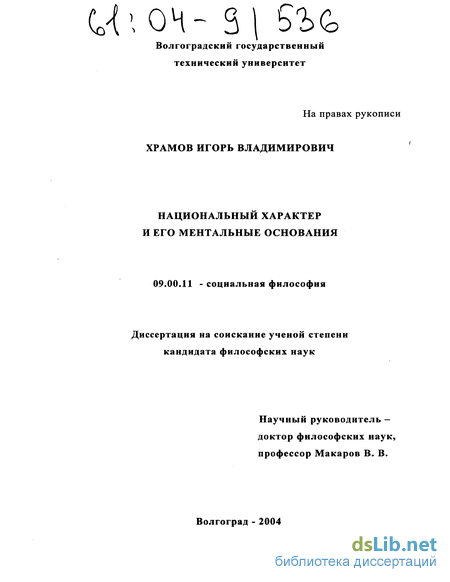 61:04-9/536

Волгоградский государственный технический университет

На правах рукописи

ХРАМОВ ИГОРЬ ВЛАДИМИРОВИЧ

НАЦИОНАЛЬНЫЙ ХАРАКТЕР
И ЕГО МЕНТАЛЬНЫЕ ОСНОВАНИЯ

09.00.11 - социальная философия

Диссертация на соискание ученой степени кандидата философских наук

Научный руководитель –
доктор философских наук,
профессор Макаров В. В.

Волгоград - 2004

dsLib.net
библиотека диссертаций